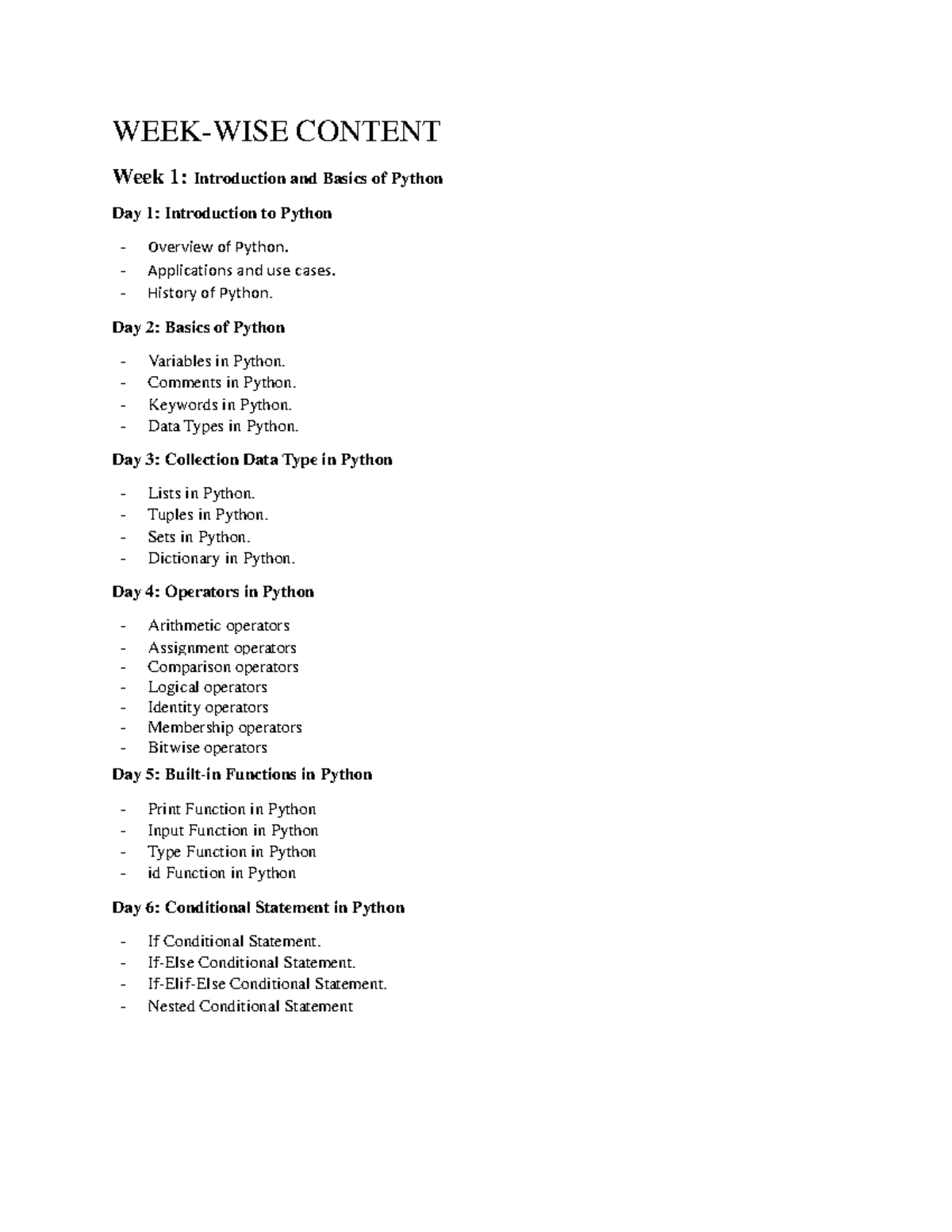 WEEK-WISE CONTENT

Week 1: Introduction and Basics of Python

Day 1: Introduction to Python

- Overview of Python.
- Applications and use cases.
- History of Python.

Day 2: Basics of Python

- Variables in Python.
- Comments in Python.
- Keywords in Python.
- Data Types in Python.

Day 3: Collection Data Type in Python

- Lists in Python.
- Tuples in Python.
- Sets in Python.
- Dictionary in Python.

Day 4: Operators in Python

- Arithmetic operators
- Assignment operators
- Comparison operators
- Logical operators
- Identity operators
- Membership operators
- Bitwise operators

Day 5: Built-in Functions in Python

- Print Function in Python
- Input Function in Python
- Type Function in Python
- id Function in Python

Day 6: Conditional Statement in Python

- If Conditional Statement.
- If-Else Conditional Statement.
- If-Elif-Else Conditional Statement.
- Nested Conditional Statement